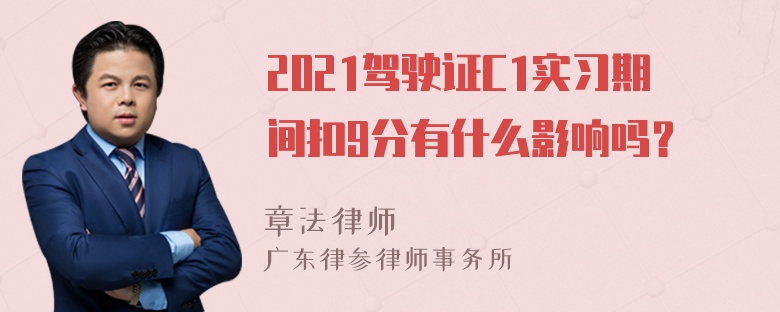 2021驾驶证C1实习期间扣9分有什么影响吗？

章法律师
广东律参律师事务所